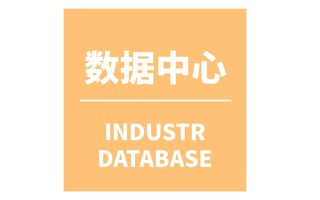 数据中心

INDUSTR
DATABASE